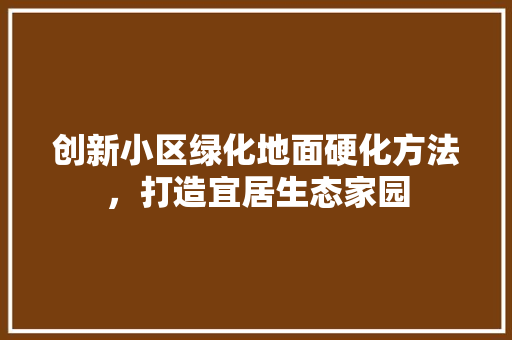 创新小区绿化地面硬化方法，打造宜居生态家园